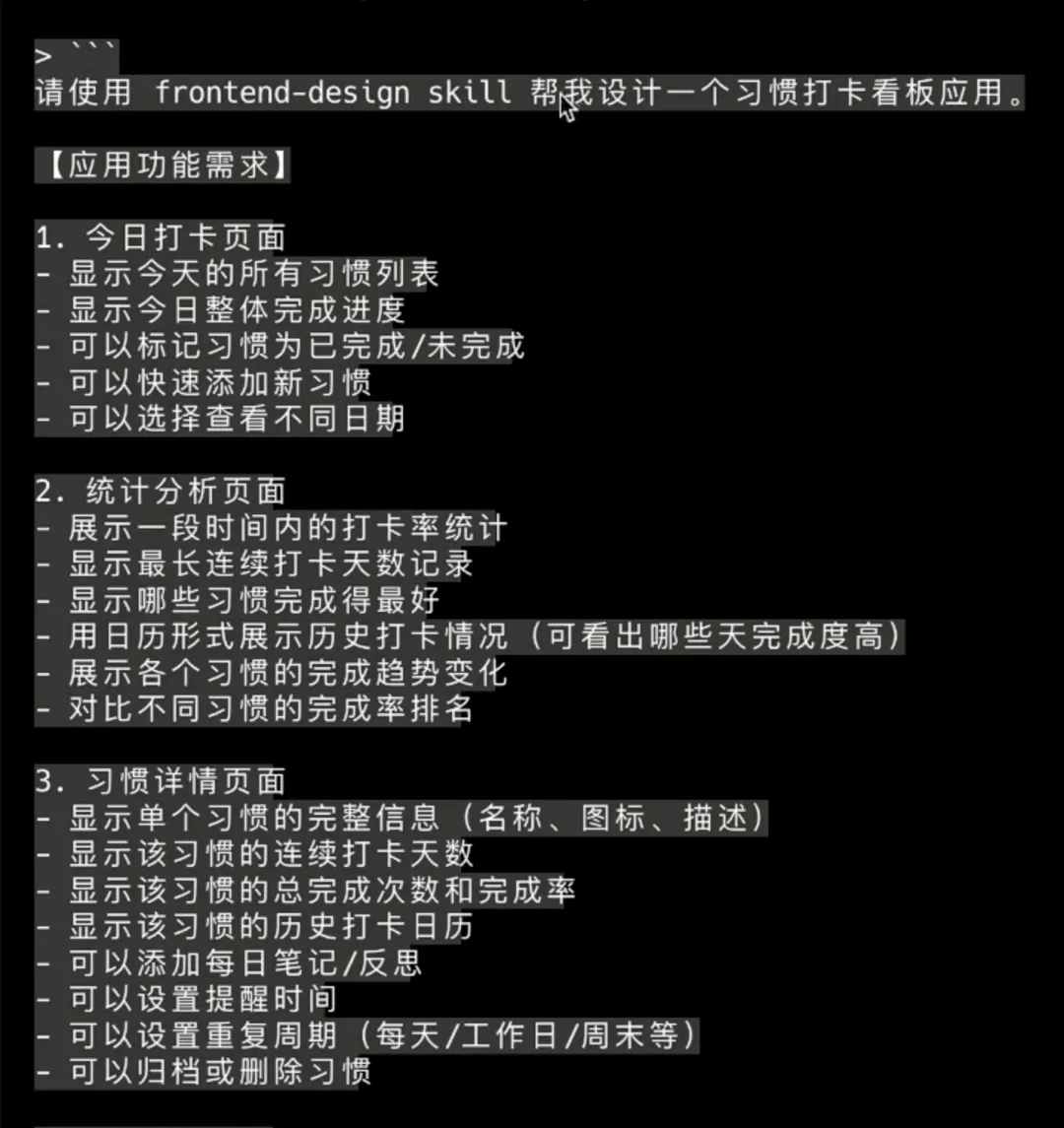 > ```
请使用 frontend-design skill 帮我设计一个习惯打卡看板应用。

【应用功能需求】

1. 今日打卡页面
- 显示今天的所有习惯列表
- 显示今日整体完成进度
- 可以标记习惯为已完成/未完成
- 可以快速添加新习惯
- 可以选择查看不同日期

2. 统计分析页面
- 展示一段时间内的打卡率统计
- 显示最长连续打卡天数记录
- 显示哪些习惯完成得最好
- 用日历形式展示历史打卡情况（可看出哪些天完成度高）
- 展示各个习惯的完成趋势变化
- 对比不同习惯的完成率排名

3. 习惯详情页面
- 显示单个习惯的完整信息（名称、图标、描述）
- 显示该习惯的连续打卡天数
- 显示该习惯的总完成次数和完成率
- 显示该习惯的历史打卡日历
- 可以添加每日笔记/反思
- 可以设置提醒时间
- 可以设置重复周期（每天/工作日/周末等）
- 可以归档或删除习惯